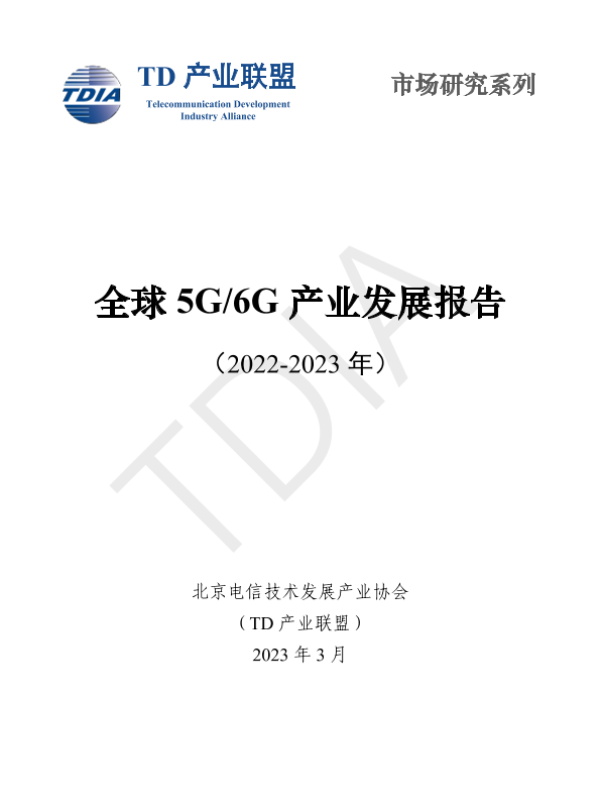 TDIA

TD产业联盟

Telecommunication Development Industry Alliance

市场研究系列

全球5G/6G产业发展报告

（2022-2023年）

北京电信技术发展产业协会

（TD产业联盟）

2023年3月

TDIA